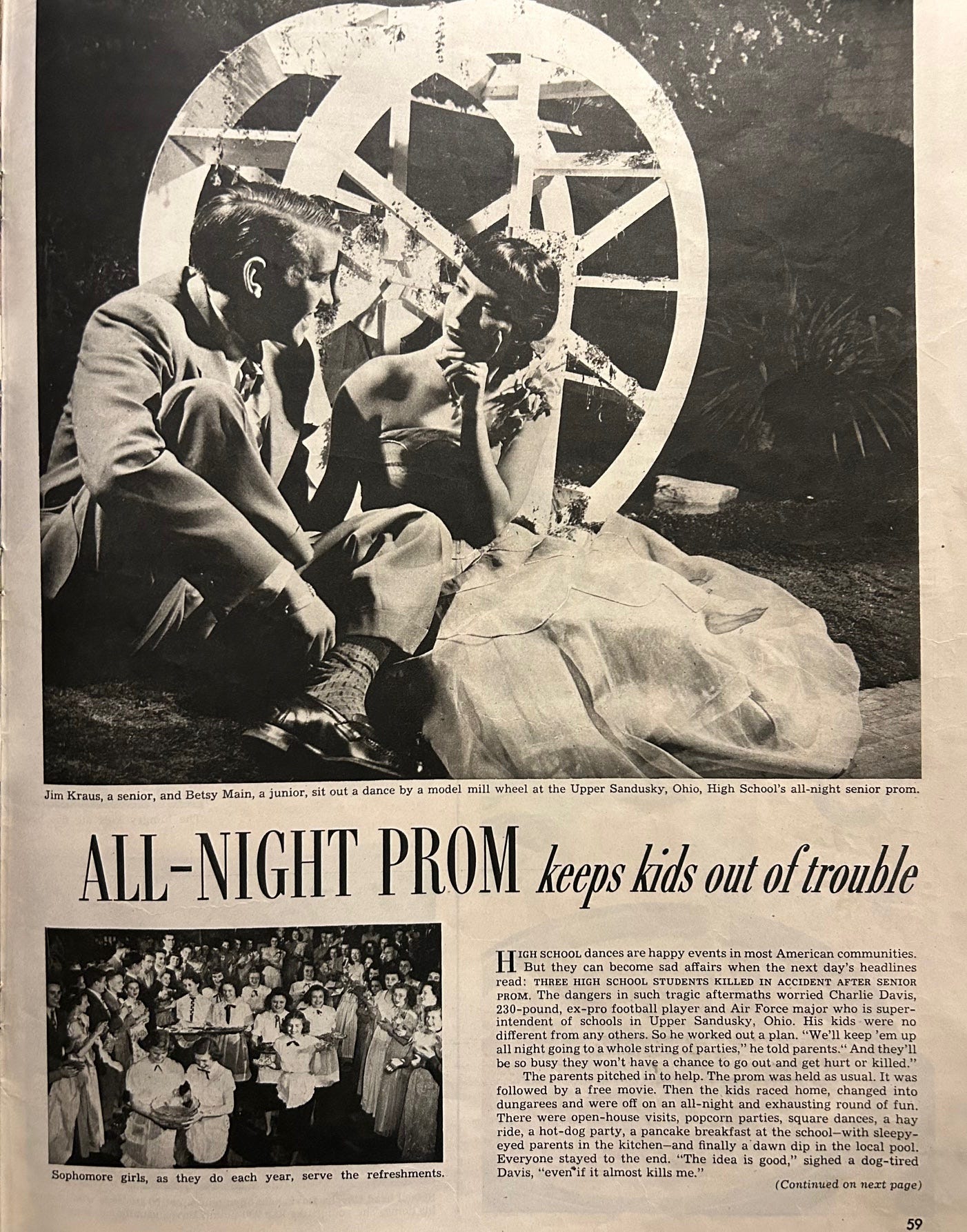 Jim Kraus, a senior, and Betsy Main, a junior, sit out a dance by a model mill wheel at the Upper Sandusky, Ohio, High School's all-night senior prom.

ALL-NIGHT PROM keeps kids out of trouble

Sophomore girls, as they do each year, serve the refreshments.

HIGH SCHOOL dances are happy events in most American communities. But they can become sad affairs when the next day's headlines read: THREE HIGH SCHOOL STUDENTS KILLED IN ACCIDENT AFTER SENIOR PROM. The dangers in such tragic aftermaths worried Charlie Davis, 230-pound, ex-pro football player and Air Force major who is superintendent of schools in Upper Sandusky, Ohio. His kids were no different from any others. So he worked out a plan. "We'll keep 'em up all night going to a whole string of parties," he told parents." And they'll be so busy they won't have a chance to go out and get hurt or killed."

The parents pitched in to help. The prom was held as usual. It was followed by a free movie. Then the kids raced home, changed into dungarees and were off on an all-night and exhausting round of fun. There were open-house visits, popcorn parties, square dances, a hay ride, a hot-dog party, a pancake breakfast at the school—with sleepy-eyed parents in the kitchen—and finally a dawn dip in the local pool. Everyone stayed to the end. "The idea is good," sighed a dog-tired Davis, "even if it almost kills me."

(Continued on next page)

59